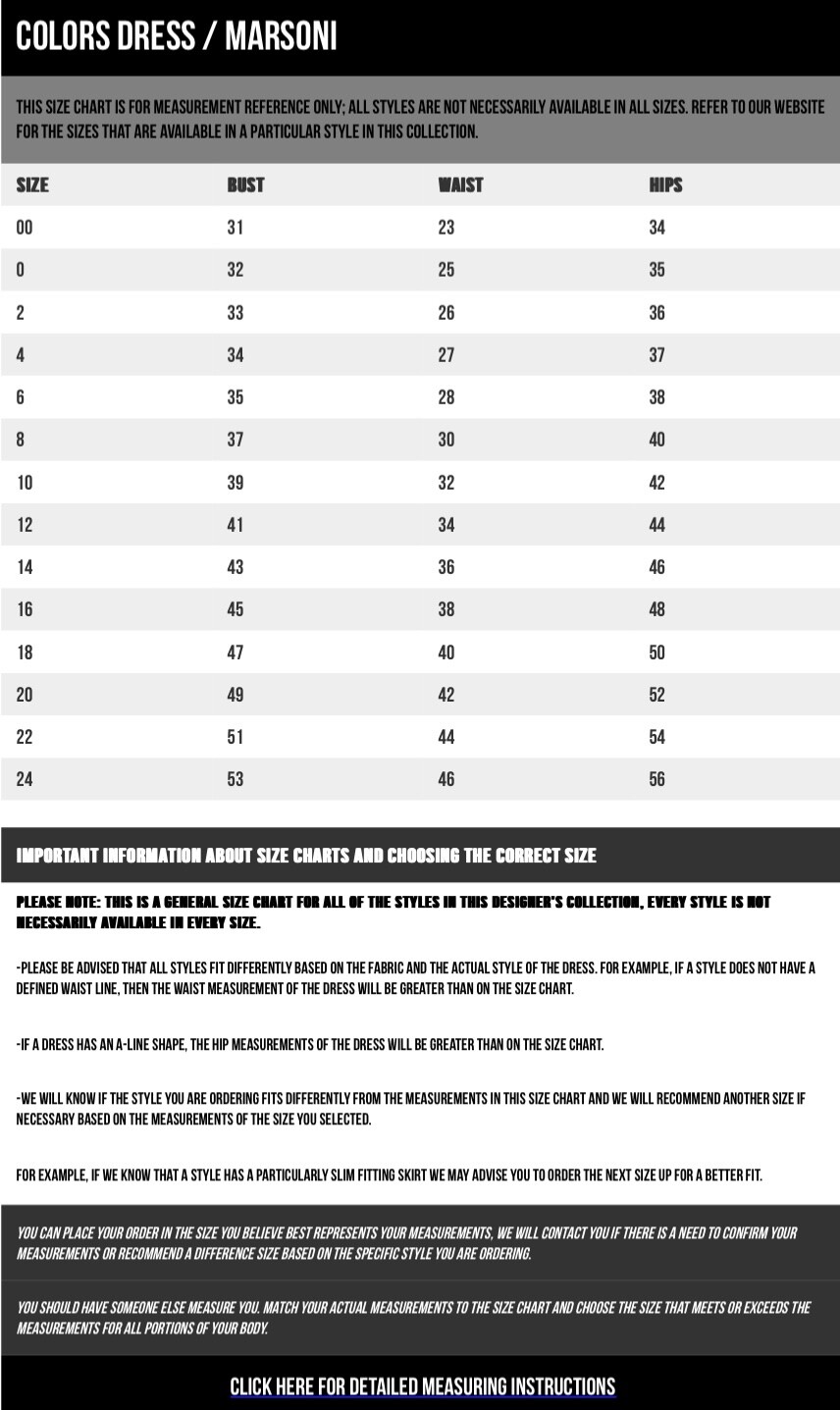 COLORS DRESS / MARSONI

THIS SIZE CHART IS FOR MEASUREMENT REFERENCE ONLY; ALL STYLES ARE NOT NECESSARILY AVAILABLE IN ALL SIZES. REFER TO OUR WEBSITE FOR THE SIZES THAT ARE AVAILABLE IN A PARTICULAR STYLE IN THIS COLLECTION.

| SIZE | BUST | WAIST | HIPS |
|---|---|---|---|
| 00 | 31 | 23 | 34 |
| 0 | 32 | 25 | 35 |
| 2 | 33 | 26 | 36 |
| 4 | 34 | 27 | 37 |
| 6 | 35 | 28 | 38 |
| 8 | 37 | 30 | 40 |
| 10 | 39 | 32 | 42 |
| 12 | 41 | 34 | 44 |
| 14 | 43 | 36 | 46 |
| 16 | 45 | 38 | 48 |
| 18 | 47 | 40 | 50 |
| 20 | 49 | 42 | 52 |
| 22 | 51 | 44 | 54 |
| 24 | 53 | 46 | 56 |

IMPORTANT INFORMATION ABOUT SIZE CHARTS AND CHOOSING THE CORRECT SIZE

PLEASE NOTE: THIS IS A GENERAL SIZE CHART FOR ALL OF THE STYLES IN THIS DESIGNER'S COLLECTION, EVERY STYLE IS NOT NECESSARILY AVAILABLE IN EVERY SIZE.

-PLEASE BE ADVISED THAT ALL STYLES FIT DIFFERENTLY BASED ON THE FABRIC AND THE ACTUAL STYLE OF THE DRESS. FOR EXAMPLE, IF A STYLE DOES NOT HAVE A DEFINED WAIST LINE, THEN THE WAIST MEASUREMENT OF THE DRESS WILL BE GREATER THAN ON THE SIZE CHART.

-IF A DRESS HAS AN A-LINE SHAPE, THE HIP MEASUREMENTS OF THE DRESS WILL BE GREATER THAN ON THE SIZE CHART.

-WE WILL KNOW IF THE STYLE YOU ARE ORDERING FITS DIFFERENTLY FROM THE MEASUREMENTS IN THIS SIZE CHART AND WE WILL RECOMMEND ANOTHER SIZE IF NECESSARY BASED ON THE MEASUREMENTS OF THE SIZE YOU SELECTED.

FOR EXAMPLE, IF WE KNOW THAT A STYLE HAS A PARTICULARLY SLIM FITTING SKIRT WE MAY ADVISE YOU TO ORDER THE NEXT SIZE UP FOR A BETTER FIT.

YOU CAN PLACE YOUR ORDER IN THE SIZE YOU BELIEVE BEST REPRESENTS YOUR MEASUREMENTS, WE WILL CONTACT YOU IF THERE IS A NEED TO CONFIRM YOUR MEASUREMENTS OR RECOMMEND A DIFFERENCE SIZE BASED ON THE SPECIFIC STYLE YOU ARE ORDERING.

YOU SHOULD HAVE SOMEONE ELSE MEASURE YOU. MATCH YOUR ACTUAL MEASUREMENTS TO THE SIZE CHART AND CHOOSE THE SIZE THAT MEETS OR EXCEEDS THE MEASUREMENTS FOR ALL PORTIONS OF YOUR BODY.

CLICK HERE FOR DETAILED MEASURING INSTRUCTIONS